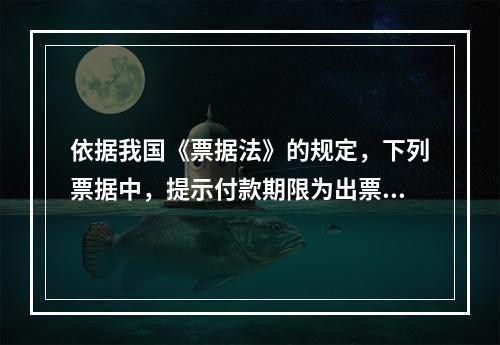 依据我国《票据法》的规定，下列票据中，提示付款期限为出票...